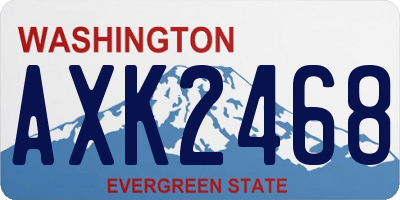 WASHINGTON

AXK2468

EVERGREEN STATE